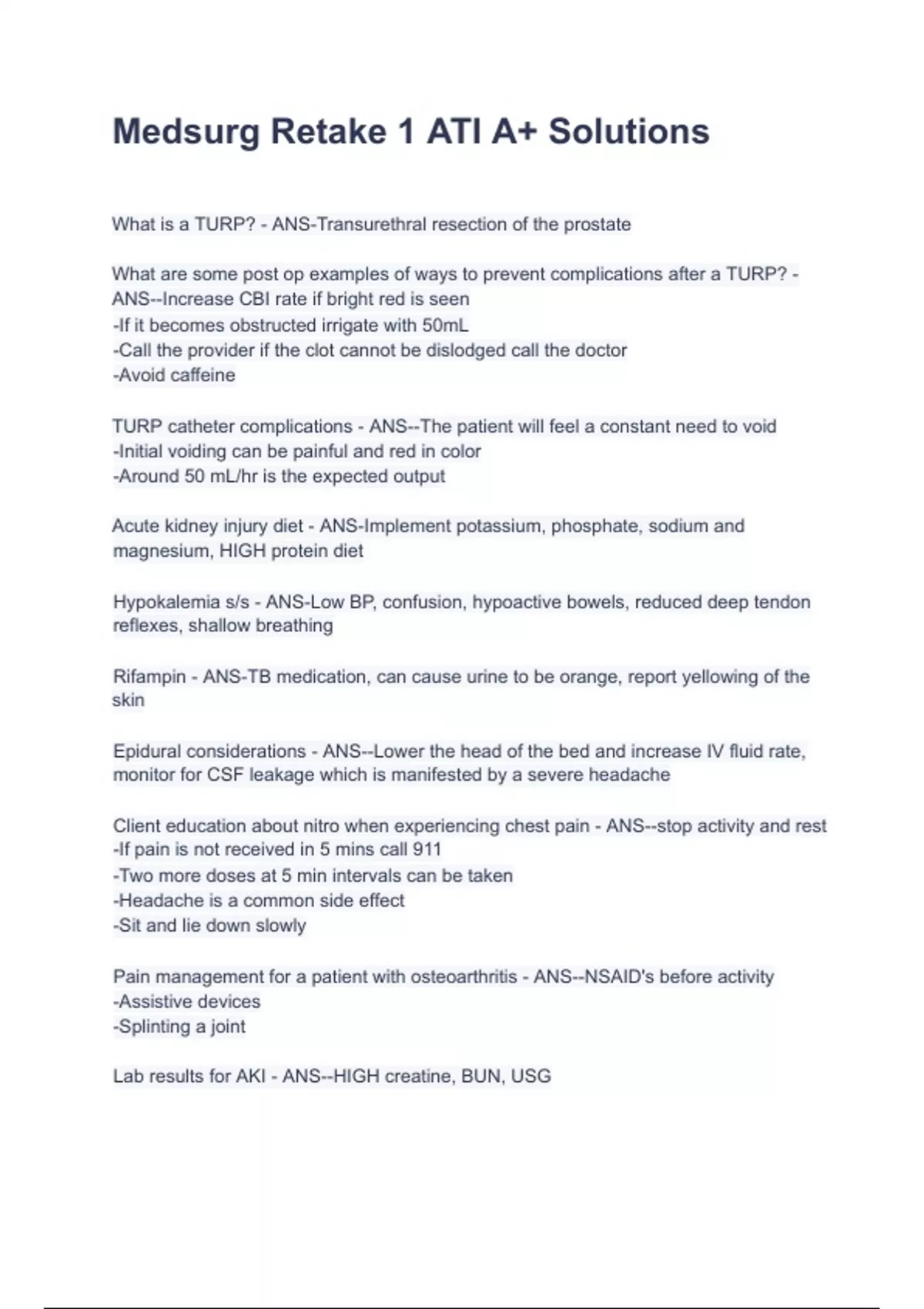 Medsurg Retake 1 ATI A+ Solutions

What is a TURP? - ANS-Transurethral resection of the prostate

What are some post op examples of ways to prevent complications after a TURP? - ANS--Increase CBI rate if bright red is seen
-If it becomes obstructed irrigate with 50mL
-Call the provider if the clot cannot be dislodged call the doctor
-Avoid caffeine

TURP catheter complications - ANS--The patient will feel a constant need to void
-Initial voiding can be painful and red in color
-Around 50 mL/hr is the expected output

Acute kidney injury diet - ANS-Implement potassium, phosphate, sodium and magnesium, HIGH protein diet

Hypokalemia s/s - ANS-Low BP, confusion, hypoactive bowels, reduced deep tendon reflexes, shallow breathing

Rifampin - ANS-TB medication, can cause urine to be orange, report yellowing of the skin

Epidural considerations - ANS--Lower the head of the bed and increase IV fluid rate, monitor for CSF leakage which is manifested by a severe headache

Client education about nitro when experiencing chest pain - ANS--stop activity and rest
-If pain is not received in 5 mins call 911
-Two more doses at 5 min intervals can be taken
-Headache is a common side effect
-Sit and lie down slowly

Pain management for a patient with osteoarthritis - ANS--NSAID's before activity
-Assistive devices
-Splinting a joint

Lab results for AKI - ANS--HIGH creatine, BUN, USG